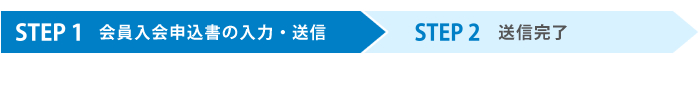 STEP 1 会員入会申込書の入力・送信

STEP 2 送信完了